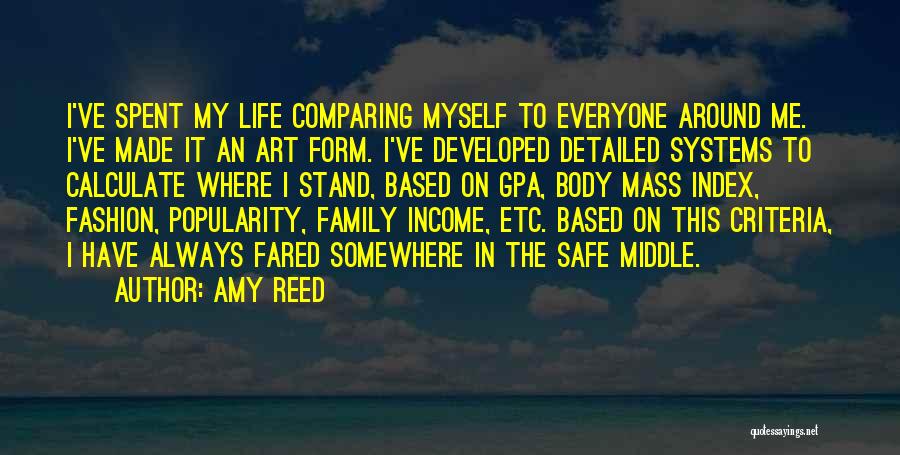 I'VE SPENT MY LIFE COMPARING MYSELF TO EVERYONE AROUND ME. I'VE MADE IT AN ART FORM. I'VE DEVELOPED DETAILED SYSTEMS TO CALCULATE WHERE I STAND, BASED ON GPA, BODY MASS INDEX, FASHION, POPULARITY, FAMILY INCOME, ETC. BASED ON THIS CRITERIA, I HAVE ALWAYS FARED SOMEWHERE IN THE SAFE MIDDLE.

AUTHOR: AMY REED

quotessayings.net